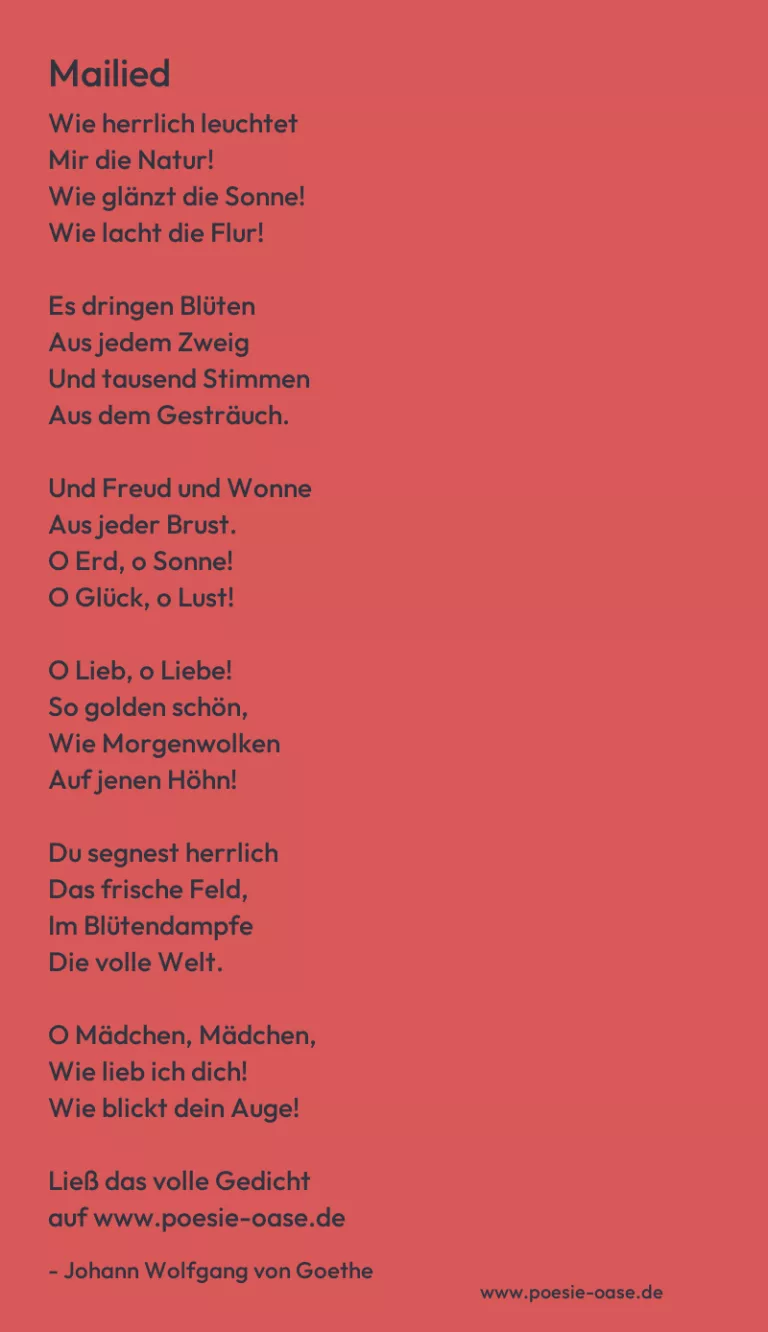 Mailied

Wie herrlich leuchtet
Mir die Natur!
Wie glänzt die Sonne!
Wie lacht die Flur!

Es dringen Blüten
Aus jedem Zweig
Und tausend Stimmen
Aus dem Gesträuch.

Und Freud und Wonne
Aus jeder Brust.
O Erd, o Sonne!
O Glück, o Lust!

O Lieb, o Liebe!
So golden schön,
Wie Morgenwolken
Auf jenen Höhn!

Du segnest herrlich
Das frische Feld,
Im Blütendampfe
Die volle Welt.

O Mädchen, Mädchen,
Wie lieb ich dich!
Wie blickt dein Auge!

Ließ das volle Gedicht
auf www.poesie-oase.de

- Johann Wolfgang von Goethe

www.poesie-oase.de